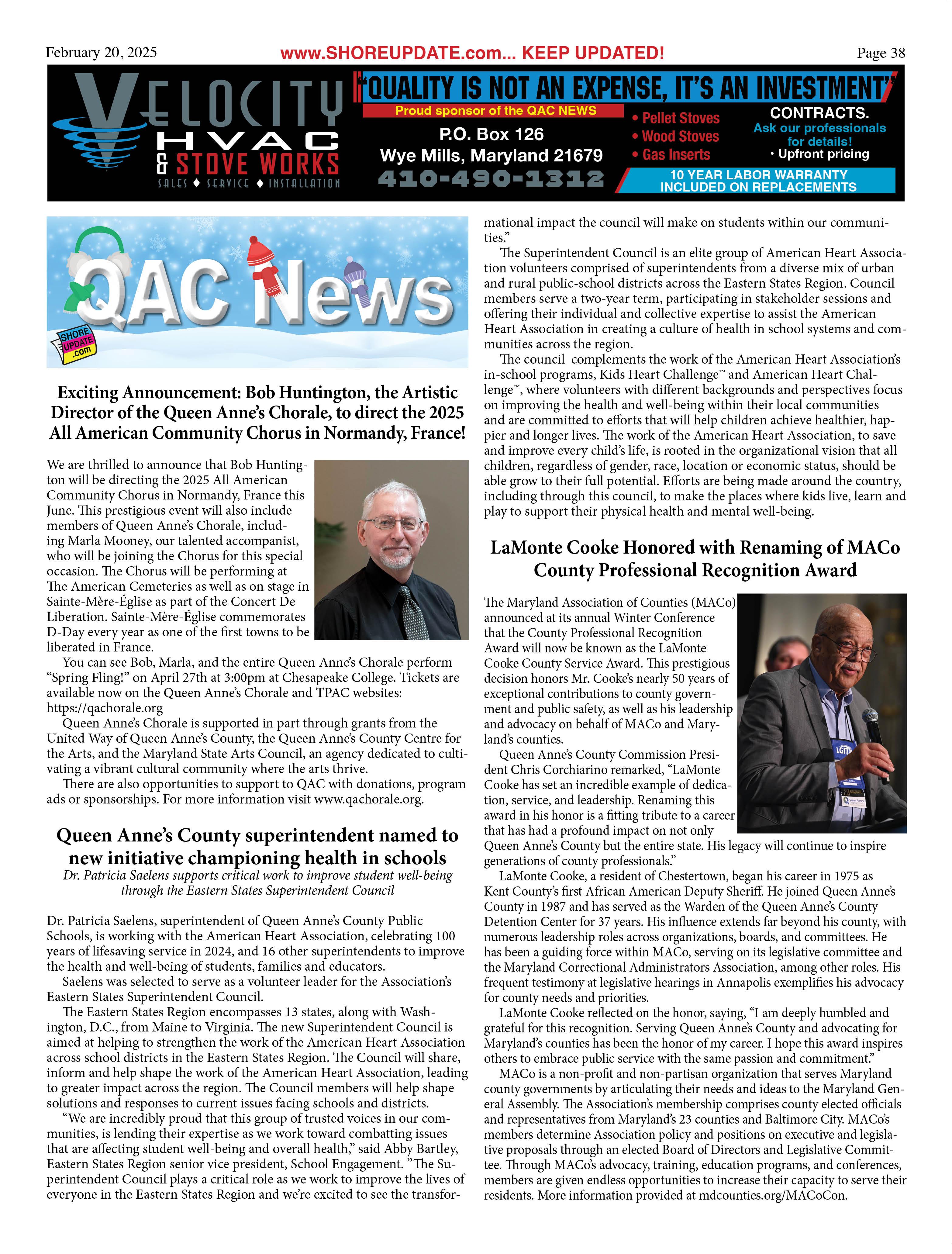 February 20, 2025 www.SHOREUPDATE.com... KEEP UPDATED! Page 38

VELOCITY HVAC & STOVE WORKS SALES ♦ SERVICE ♦ INSTALLATION

"QUALITY IS NOT AN EXPENSE, IT'S AN INVESTMENT"

Proud sponsor of the QAC NEWS

P.O. Box 126
Wye Mills, Maryland 21679
410-490-1312

• Pellet Stoves
• Wood Stoves
• Gas Inserts

CONTRACTS.
Ask our professionals for details!
• Upfront pricing

10 YEAR LABOR WARRANTY INCLUDED ON REPLACEMENTS

QAC News

SHORE UPDATE .com

Exciting Announcement: Bob Huntington, the Artistic Director of the Queen Anne's Chorale, to direct the 2025 All American Community Chorus in Normandy, France!

We are thrilled to announce that Bob Huntington will be directing the 2025 All American Community Chorus in Normandy, France this June. This prestigious event will also include members of Queen Anne's Chorale, including Marla Mooney, our talented accompanist, who will be joining the Chorus for this special occasion. The Chorus will be performing at The American Cemeteries as well as on stage in Sainte-Mère-Église as part of the Concert De Liberation. Sainte-Mère-Église commemorates D-Day every year as one of the first towns to be liberated in France.

You can see Bob, Marla, and the entire Queen Anne's Chorale perform "Spring Fling!" on April 27th at 3:00pm at Chesapeake College. Tickets are available now on the Queen Anne's Chorale and TPAC websites: https://qachorale.org

Queen Anne's Chorale is supported in part through grants from the United Way of Queen Anne's County, the Queen Anne's County Centre for the Arts, and the Maryland State Arts Council, an agency dedicated to cultivating a vibrant cultural community where the arts thrive.

There are also opportunities to support to QAC with donations, program ads or sponsorships. For more information visit www.qachorale.org.

Queen Anne's County superintendent named to new initiative championing health in schools

Dr. Patricia Saelens supports critical work to improve student well-being through the Eastern States Superintendent Council

Dr. Patricia Saelens, superintendent of Queen Anne's County Public Schools, is working with the American Heart Association, celebrating 100 years of lifesaving service in 2024, and 16 other superintendents to improve the health and well-being of students, families and educators.

Saelens was selected to serve as a volunteer leader for the Association's Eastern States Superintendent Council.

The Eastern States Region encompasses 13 states, along with Washington, D.C., from Maine to Virginia. The new Superintendent Council is aimed at helping to strengthen the work of the American Heart Association across school districts in the Eastern States Region. The Council will share, inform and help shape the work of the American Heart Association, leading to greater impact across the region. The Council members will help shape solutions and responses to current issues facing schools and districts.

"We are incredibly proud that this group of trusted voices in our communities, is lending their expertise as we work toward combatting issues that are affecting student well-being and overall health," said Abby Bartley, Eastern States Region senior vice president, School Engagement. "The Superintendent Council plays a critical role as we work to improve the lives of everyone in the Eastern States Region and we're excited to see the transformational impact the council will make on students within our communities."

The Superintendent Council is an elite group of American Heart Association volunteers comprised of superintendents from a diverse mix of urban and rural public-school districts across the Eastern States Region. Council members serve a two-year term, participating in stakeholder sessions and offering their individual and collective expertise to assist the American Heart Association in creating a culture of health in school systems and communities across the region.

The council complements the work of the American Heart Association's in-school programs, Kids Heart Challenge™ and American Heart Challenge™, where volunteers with different backgrounds and perspectives focus on improving the health and well-being within their local communities and are committed to efforts that will help children achieve healthier, happier and longer lives. The work of the American Heart Association, to save and improve every child's life, is rooted in the organizational vision that all children, regardless of gender, race, location or economic status, should be able grow to their full potential. Efforts are being made around the country, including through this council, to make the places where kids live, learn and play to support their physical health and mental well-being.

LaMonte Cooke Honored with Renaming of MACo County Professional Recognition Award

The Maryland Association of Counties (MACo) announced at its annual Winter Conference that the County Professional Recognition Award will now be known as the LaMonte Cooke County Service Award. This prestigious decision honors Mr. Cooke's nearly 50 years of exceptional contributions to county government and public safety, as well as his leadership and advocacy on behalf of MACo and Maryland's counties.

Queen Anne's County Commission President Chris Corchiarino remarked, "LaMonte Cooke has set an incredible example of dedication, service, and leadership. Renaming this award in his honor is a fitting tribute to a career that has had a profound impact on not only Queen Anne's County but the entire state. His legacy will continue to inspire generations of county professionals."

LaMonte Cooke, a resident of Chestertown, began his career in 1975 as Kent County's first African American Deputy Sheriff. He joined Queen Anne's County in 1987 and has served as the Warden of the Queen Anne's County Detention Center for 37 years. His influence extends far beyond his county, with numerous leadership roles across organizations, boards, and committees. He has been a guiding force within MACo, serving on its legislative committee and the Maryland Correctional Administrators Association, among other roles. His frequent testimony at legislative hearings in Annapolis exemplifies his advocacy for county needs and priorities.

LaMonte Cooke reflected on the honor, saying, "I am deeply humbled and grateful for this recognition. Serving Queen Anne's County and advocating for Maryland's counties has been the honor of my career. I hope this award inspires others to embrace public service with the same passion and commitment."

MACo is a non-profit and non-partisan organization that serves Maryland county governments by articulating their needs and ideas to the Maryland General Assembly. The Association's membership comprises county elected officials and representatives from Maryland's 23 counties and Baltimore City. MACo's members determine Association policy and positions on executive and legislative proposals through an elected Board of Directors and Legislative Committee. Through MACo's advocacy, training, education programs, and conferences, members are given endless opportunities to increase their capacity to serve their residents. More information provided at mdcounties.org/MACoCon.